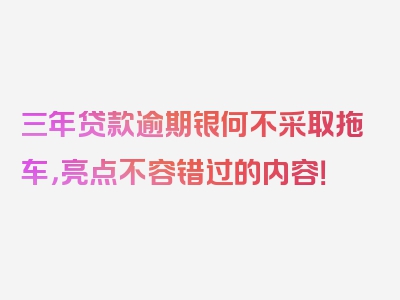 三年贷款逾期银何不采取拖车，亮点不容错过的内容！